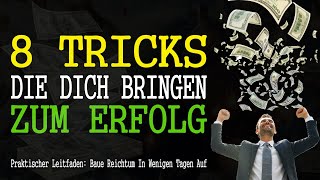 8 TRICKS
DIE DICH BRINGEN
ZUM ERFOLG

Praktischer Leitfaden: Baue Reichtum In Wenigen Tagen Auf